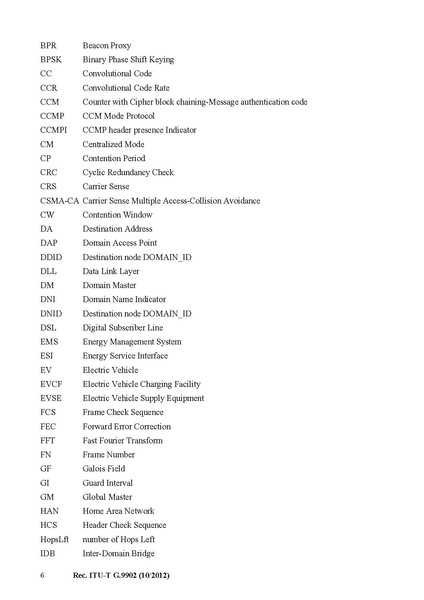 BPR Beacon Proxy
BPSK Binary Phase Shift Keying
CC Convolutional Code
CCR Convolutional Code Rate
CCM Counter with Cipher block chaining-Message authentication code
CCMP CCM Mode Protocol
CCMPI CCMP header presence Indicator
CM Centralized Mode
CP Contention Period
CRC Cyclic Redundancy Check
CRS Carrier Sense
CSMA-CA Carrier Sense Multiple Access-Collision Avoidance
CW Contention Window
DA Destination Address
DAP Domain Access Point
DDID Destination node DOMAIN_ID
DLL Data Link Layer
DM Domain Master
DNI Domain Name Indicator
DNID Destination node DOMAIN_ID
DSL Digital Subscriber Line
EMS Energy Management System
ESI Energy Service Interface
EV Electric Vehicle
EVCF Electric Vehicle Charging Facility
EVSE Electric Vehicle Supply Equipment
FCS Frame Check Sequence
FEC Forward Error Correction
FFT Fast Fourier Transform
FN Frame Number
GF Galois Field
GI Guard Interval
GM Global Master
HAN Home Area Network
HCS Header Check Sequence
HopsLft number of Hops Left
IDB Inter-Domain Bridge

6 Rec. ITU-T G.9902 (10/2012)